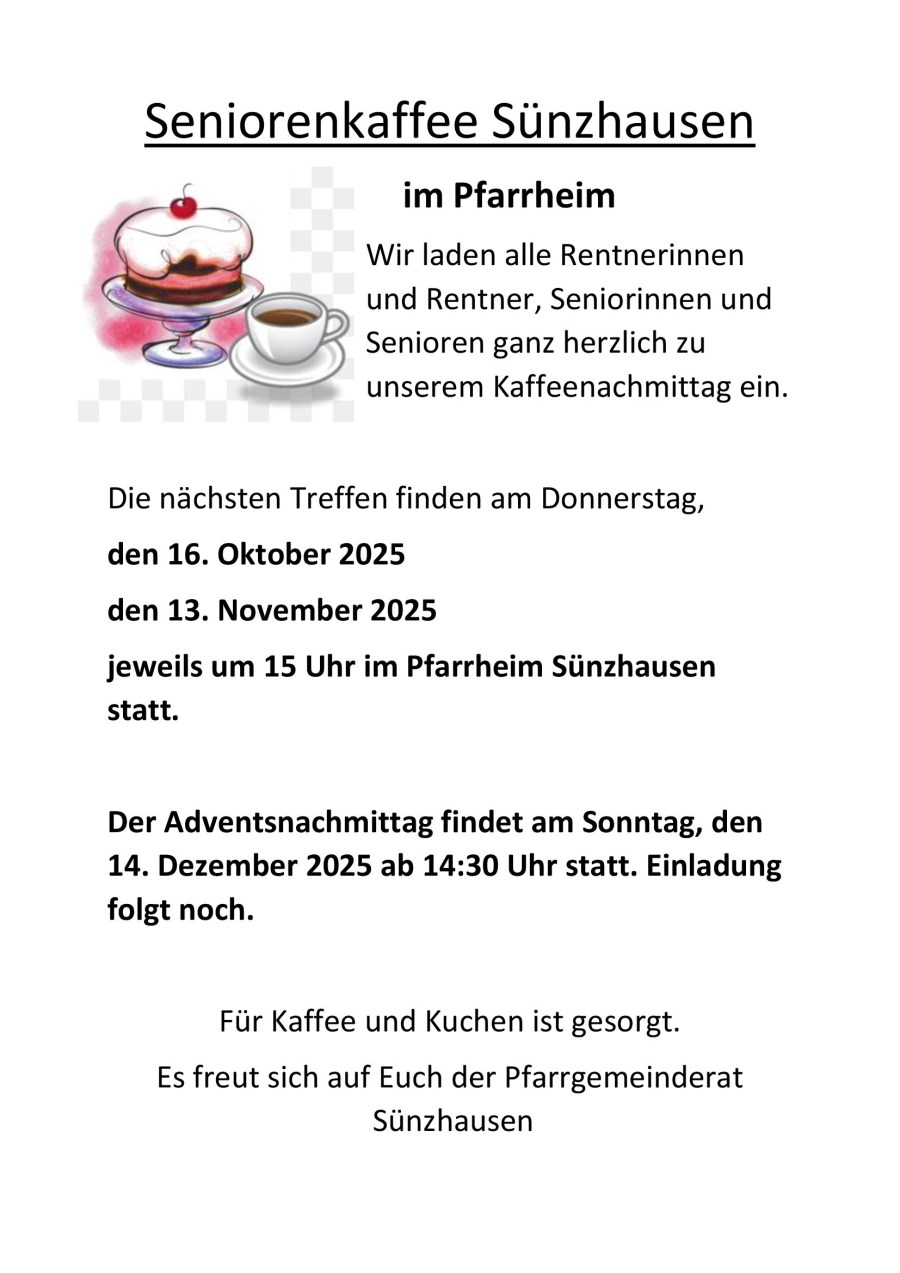 Seniorenkaffee Sünzhausen

im Pfarrheim

Wir laden alle Rentnerinnen und Rentner, Seniorinnen und Senioren ganz herzlich zu unserem Kaffeenachmittag ein.

Die nächsten Treffen finden am Donnerstag,

den 16. Oktober 2025

den 13. November 2025

jeweils um 15 Uhr im Pfarrheim Sünzhausen statt.

Der Adventsnachmittag findet am Sonntag, den 14. Dezember 2025 ab 14:30 Uhr statt. Einladung folgt noch.

Für Kaffee und Kuchen ist gesorgt.

Es freut sich auf Euch der Pfarrgemeinderat Sünzhausen